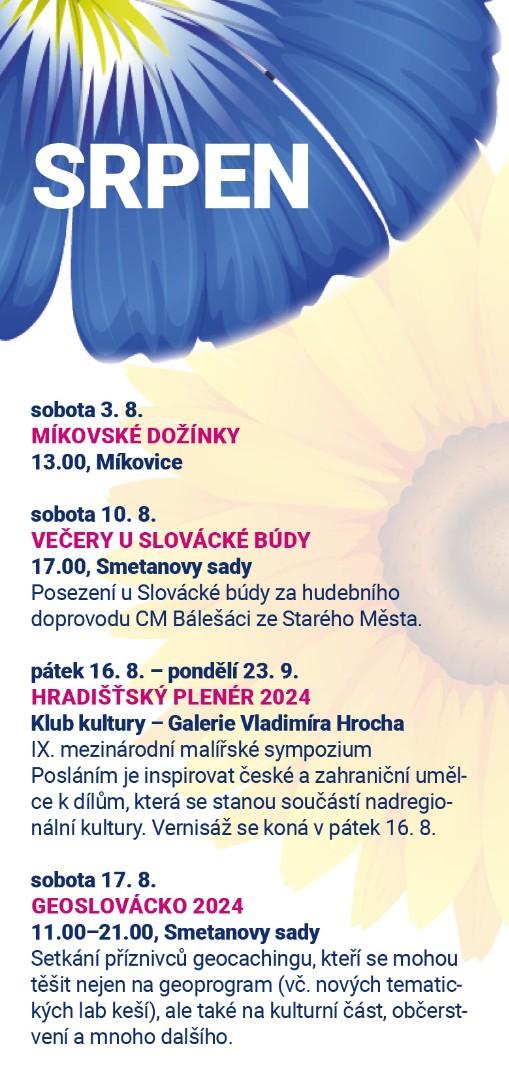 SRPEN

sobota 3. 8.
MÍKOVSKÉ DOŽÍNKY
13.00, Míkovice

sobota 10. 8.
VEČERY U SLOVÁCKÉ BÚDY
17.00, Smetanovy sady
Posezení u Slovácké búdy za hudebního doprovodu CM Bálešáci ze Starého Města.

pátek 16. 8. – pondělí 23. 9.
HRADIŠŤSKÝ PLENÉR 2024
Klub kultury – Galerie Vladimíra Hrocha
IX. mezinárodní malířské sympozium
Posláním je inspirovat české a zahraniční umělce k dílům, která se stanou součástí nadregionální kultury. Vernisáž se koná v pátek 16. 8.

sobota 17. 8.
GEOSLOVÁCKO 2024
11.00–21.00, Smetanovy sady
Setkání příznivců geocachingu, kteří se mohou těšit nejen na geoprogram (vč. nových tematických lab keší), ale také na kulturní část, občerstvení a mnoho dalšího.